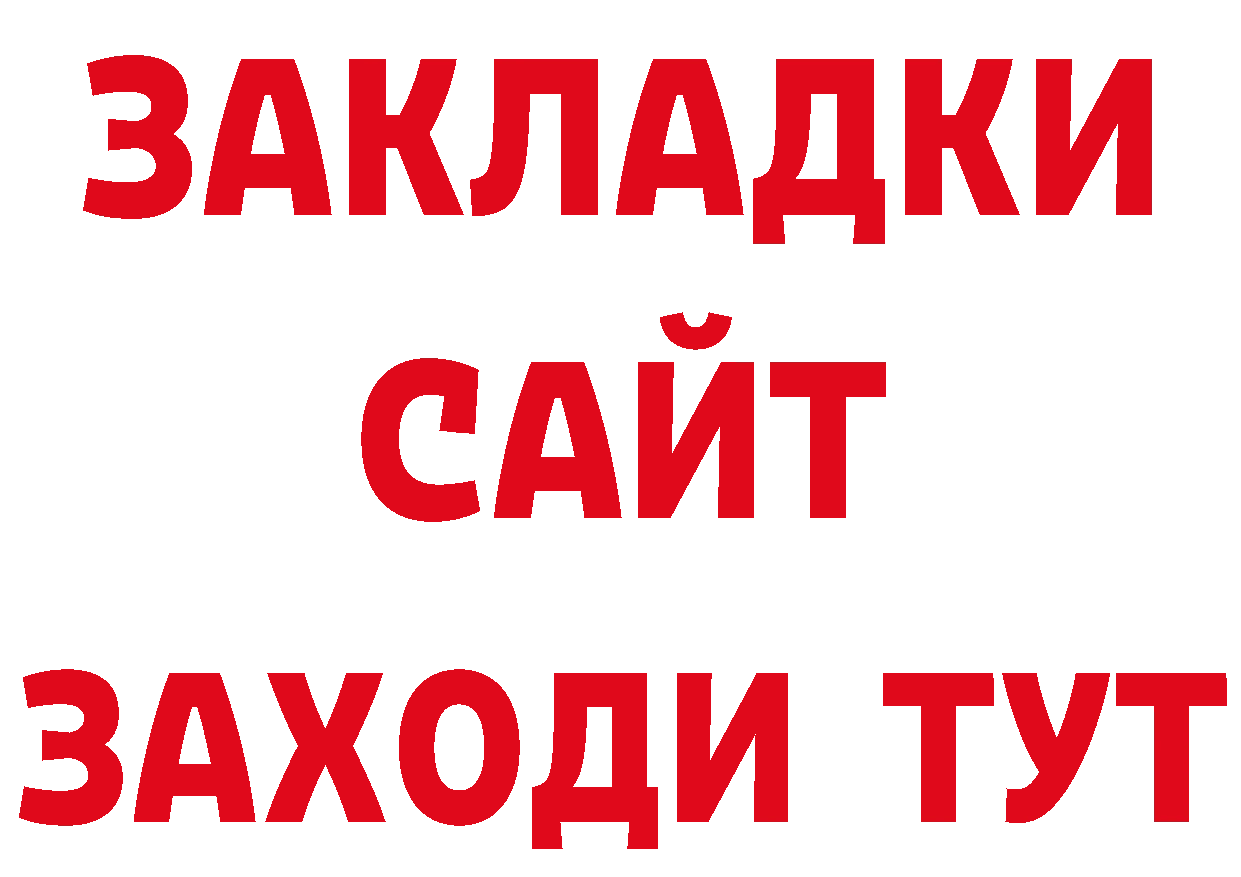 ЗАКЛАДКИ
САЙТ
ЗАХОДИ ТУТ